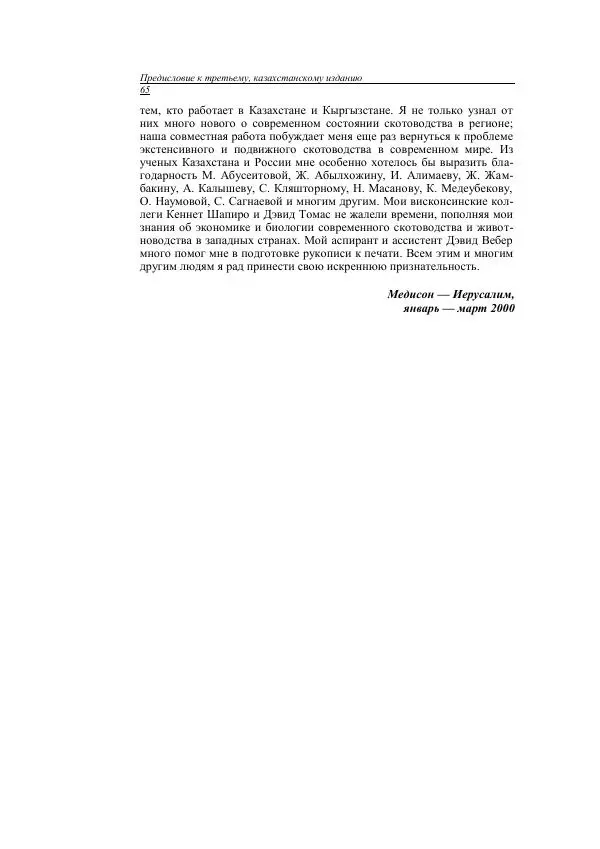 Предисловие к третьему, казахстанскому изданию
65

тем, кто работает в Казахстане и Кыргызстане. Я не только узнал от них много нового о современном состоянии скотоводства в регионе; наша совместная работа побуждает меня еще раз вернуться к проблеме экстенсивного и подвижного скотоводства в современном мире. Из ученых Казахстана и России мне особенно хотелось бы выразить благодарность М. Абусеитовой, Ж. Абылхожину, И. Алимаеву, Ж. Жамбакину, А. Калышеву, С. Кляшторному, Н. Масанову, К. Медеубекову, О. Наумовой, С. Сагнаевой и многим другим. Мои висконсинские коллеги Кеннет Шапиро и Дэвид Томас не жалели времени, пополняя мои знания об экономике и биологии современного скотоводства и животноводства в западных странах. Мой аспирант и ассистент Дэвид Вебер много помог мне в подготовке рукописи к печати. Всем этим и многим другим людям я рад принести свою искреннюю признательность.

Медисон — Иерусалим,
январь — март 2000